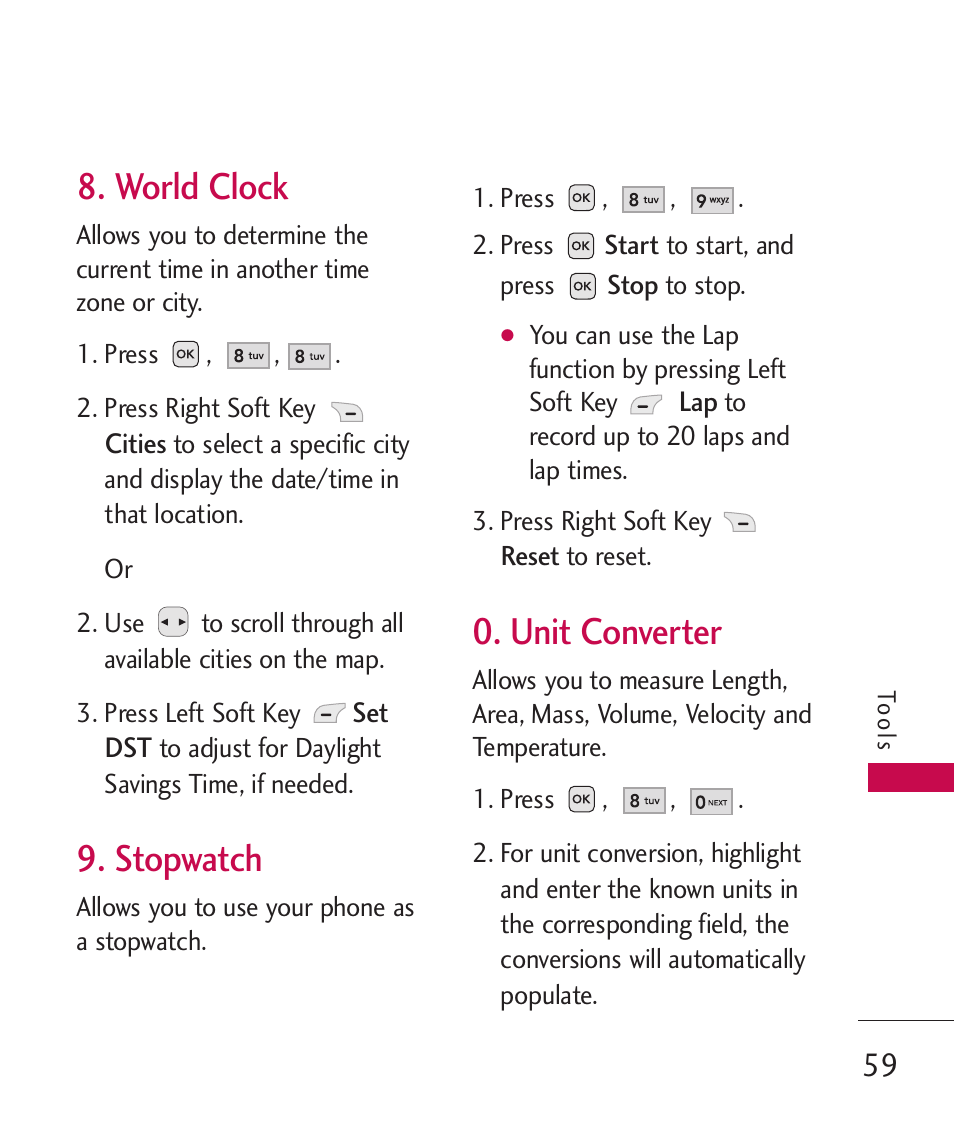 8. World Clock

Allows you to determine the current time in another time zone or city.

1. Press OK , 8 tuv , 8 tuv .

2. Press Right Soft Key Cities to select a specific city and display the date/time in that location.

Or

2. Use to scroll through all available cities on the map.

3. Press Left Soft Key Set DST to adjust for Daylight Savings Time, if needed.

9. Stopwatch

Allows you to use your phone as a stopwatch.

1. Press OK , 8 tuv , 9 wxyz .

2. Press OK Start to start, and press OK Stop to stop.

● You can use the Lap function by pressing Left Soft Key Lap to record up to 20 laps and lap times.

3. Press Right Soft Key Reset to reset.

0. Unit Converter

Allows you to measure Length, Area, Mass, Volume, Velocity and Temperature.

1. Press OK , 8 tuv , 0 NEXT .

2. For unit conversion, highlight and enter the known units in the corresponding field, the conversions will automatically populate.

Tools

59